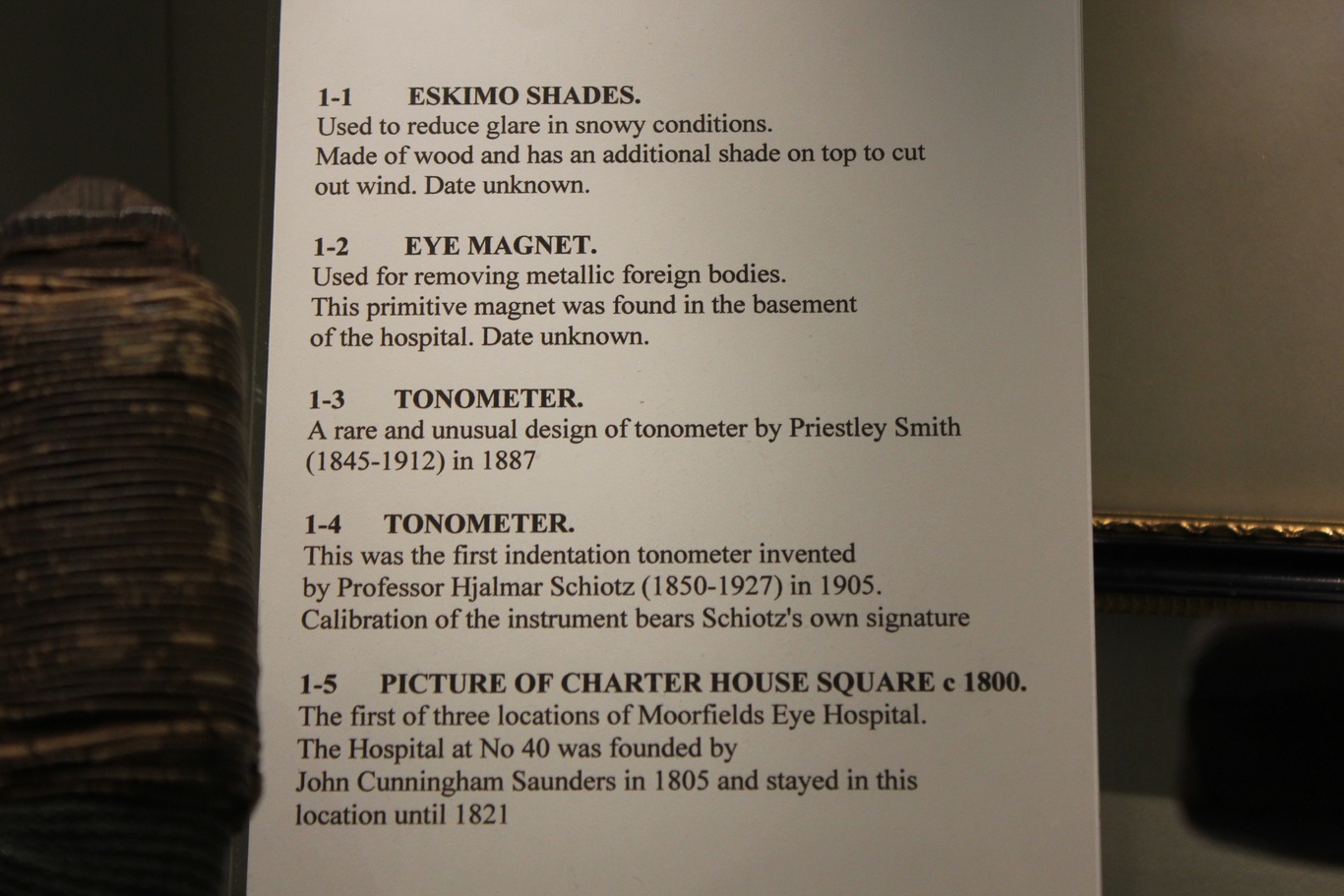 1-1 ESKIMO SHADES.
Used to reduce glare in snowy conditions.
Made of wood and has an additional shade on top to cut out wind. Date unknown.

1-2 EYE MAGNET.
Used for removing metallic foreign bodies.
This primitive magnet was found in the basement of the hospital. Date unknown.

1-3 TONOMETER.
A rare and unusual design of tonometer by Priestley Smith (1845-1912) in 1887

1-4 TONOMETER.
This was the first indentation tonometer invented by Professor Hjalmar Schiotz (1850-1927) in 1905.
Calibration of the instrument bears Schiotz's own signature

1-5 PICTURE OF CHARTER HOUSE SQUARE c 1800.
The first of three locations of Moorfields Eye Hospital.
The Hospital at No 40 was founded by John Cunningham Saunders in 1805 and stayed in this location until 1821